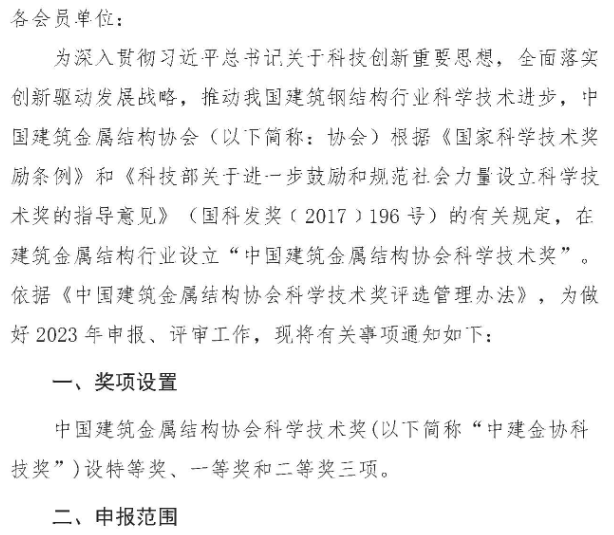 各会员单位：

为深入贯彻习近平总书记关于科技创新重要思想，全面落实创新驱动发展战略，推动我国建筑钢结构行业科学技术进步，中国建筑金属结构协会（以下简称：协会）根据《国家科学技术奖励条例》和《科技部关于进一步鼓励和规范社会力量设立科学技术奖的指导意见》（国科发奖（2017）196号）的有关规定，在建筑金属结构行业设立“中国建筑金属结构协会科学技术奖”。依据《中国建筑金属结构协会科学技术奖评选管理办法》，为做好2023年申报、评审工作，现将有关事项通知如下：

一、奖项设置

中国建筑金属结构协会科学技术奖(以下简称“中建金协科技奖”)设特等奖、一等奖和二等奖三项。

二、申报范围